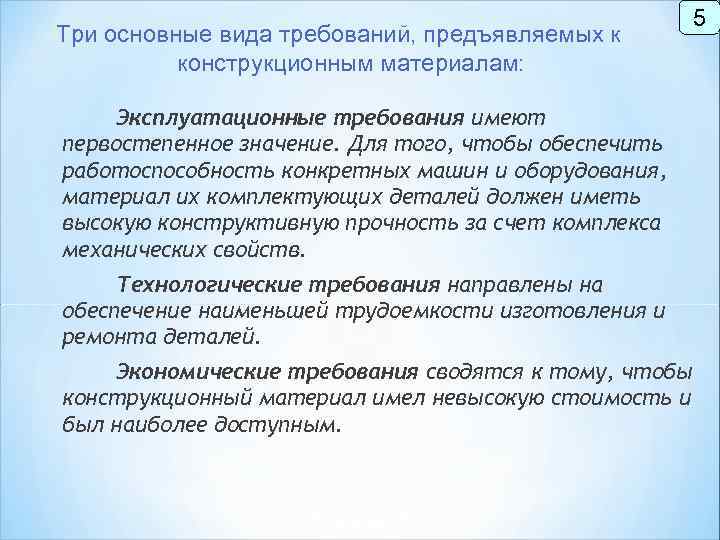 5

Три основные вида требований, предъявляемых к конструкционным материалам:

Эксплуатационные требования имеют первостепенное значение. Для того, чтобы обеспечить работоспособность конкретных машин и оборудования, материал их комплектующих деталей должен иметь высокую конструктивную прочность за счет комплекса механических свойств.

Технологические требования направлены на обеспечение наименьшей трудоемкости изготовления и ремонта деталей.

Экономические требования сводятся к тому, чтобы конструкционный материал имел невысокую стоимость и был наиболее доступным.